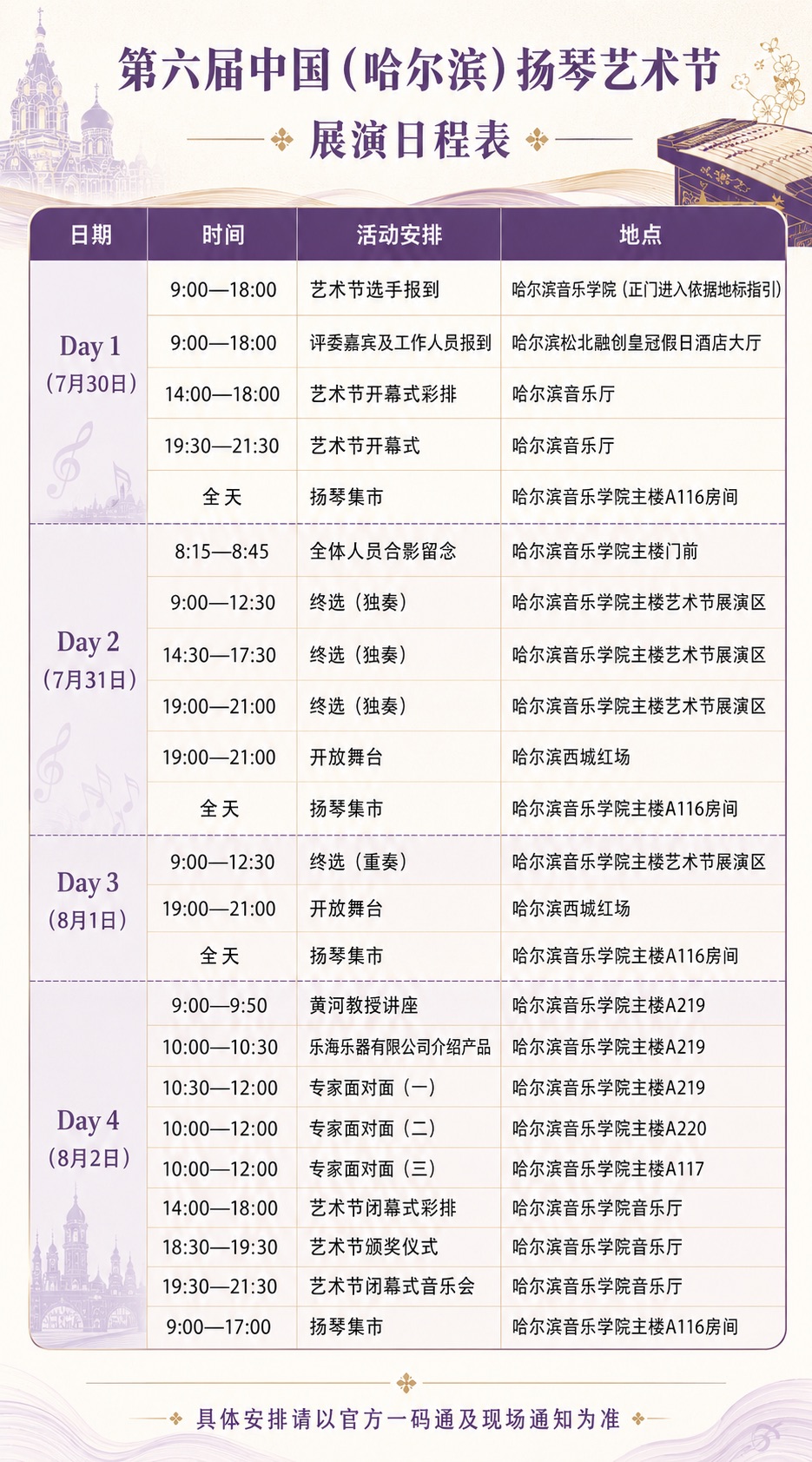 第六届中国（哈尔滨）扬琴艺术节

展演日程表

| 日期 | 时间 | 活动安排 | 地点 |
|---|---|---|---|
| Day 1（7月30日） | 9:00—18:00 | 艺术节选手报到 | 哈尔滨音乐学院（正门进入依据地标指引） |
| | 9:00—18:00 | 评委嘉宾及工作人员报到 | 哈尔滨松北融创皇冠假日酒店大厅 |
| | 14:00—18:00 | 艺术节开幕式彩排 | 哈尔滨音乐厅 |
| | 19:30—21:30 | 艺术节开幕式 | 哈尔滨音乐厅 |
| | 全天 | 扬琴集市 | 哈尔滨音乐学院主楼A116房间 |
| Day 2（7月31日） | 8:15—8:45 | 全体人员合影留念 | 哈尔滨音乐学院主楼门前 |
| | 9:00—12:30 | 终选（独奏） | 哈尔滨音乐学院主楼艺术节展演区 |
| | 14:30—17:30 | 终选（独奏） | 哈尔滨音乐学院主楼艺术节展演区 |
| | 19:00—21:00 | 终选（独奏） | 哈尔滨音乐学院主楼艺术节展演区 |
| | 19:00—21:00 | 开放舞台 | 哈尔滨西城红场 |
| | 全天 | 扬琴集市 | 哈尔滨音乐学院主楼A116房间 |
| Day 3（8月1日） | 9:00—12:30 | 终选（重奏） | 哈尔滨音乐学院主楼艺术节展演区 |
| | 19:00—21:00 | 开放舞台 | 哈尔滨西城红场 |
| | 全天 | 扬琴集市 | 哈尔滨音乐学院主楼A116房间 |
| Day 4（8月2日） | 9:00—9:50 | 黄河教授讲座 | 哈尔滨音乐学院主楼A219 |
| | 10:00—10:30 | 乐海乐器有限公司介绍产品 | 哈尔滨音乐学院主楼A219 |
| | 10:30—12:00 | 专家面对面（一） | 哈尔滨音乐学院主楼A219 |
| | 10:00—12:00 | 专家面对面（二） | 哈尔滨音乐学院主楼A220 |
| | 10:00—12:00 | 专家面对面（三） | 哈尔滨音乐学院主楼A117 |
| | 14:00—18:00 | 艺术节闭幕式彩排 | 哈尔滨音乐学院音乐厅 |
| | 18:30—19:30 | 艺术节颁奖仪式 | 哈尔滨音乐学院音乐厅 |
| | 19:30—21:30 | 艺术节闭幕式音乐会 | 哈尔滨音乐学院音乐厅 |
| | 9:00—17:00 | 扬琴集市 | 哈尔滨音乐学院主楼A116房间 |

具体安排请以官方一码通及现场通知为准